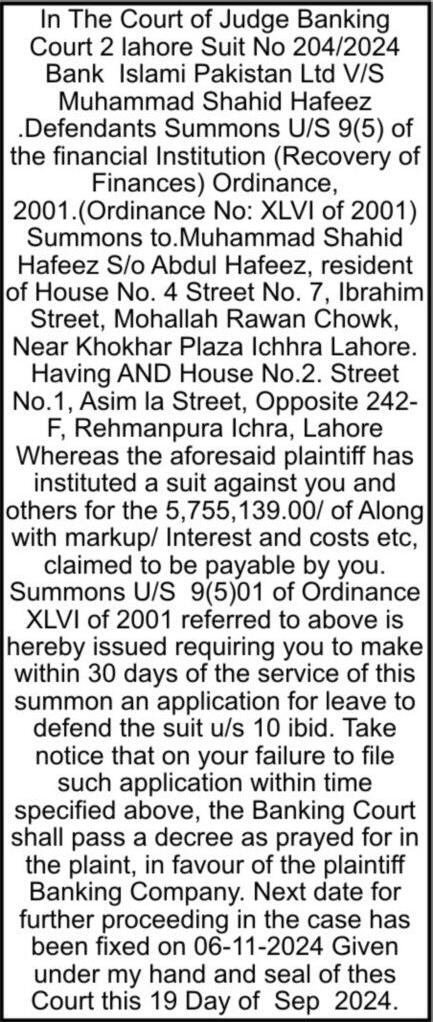 In The Court of Judge Banking Court 2 lahore Suit No 204/2024 Bank Islami Pakistan Ltd V/S Muhammad Shahid Hafeez .Defendants Summons U/S 9(5) of the financial Institution (Recovery of Finances) Ordinance, 2001.(Ordinance No: XLVI of 2001) Summons to.Muhammad Shahid Hafeez S/o Abdul Hafeez, resident of House No. 4 Street No. 7, Ibrahim Street, Mohallah Rawan Chowk, Near Khokhar Plaza Ichhra Lahore. Having AND House No.2. Street No.1, Asim la Street, Opposite 242-F, Rehmanpura Ichra, Lahore Whereas the aforesaid plaintiff has instituted a suit against you and others for the 5,755,139.00/ of Along with markup/ Interest and costs etc, claimed to be payable by you. Summons U/S 9(5)01 of Ordinance XLVI of 2001 referred to above is hereby issued requiring you to make within 30 days of the service of this summon an application for leave to defend the suit u/s 10 ibid. Take notice that on your failure to file such application within time specified above, the Banking Court shall pass a decree as prayed for in the plaint, in favour of the plaintiff Banking Company. Next date for further proceeding in the case has been fixed on 06-11-2024 Given under my hand and seal of thes Court this 19 Day of Sep 2024.